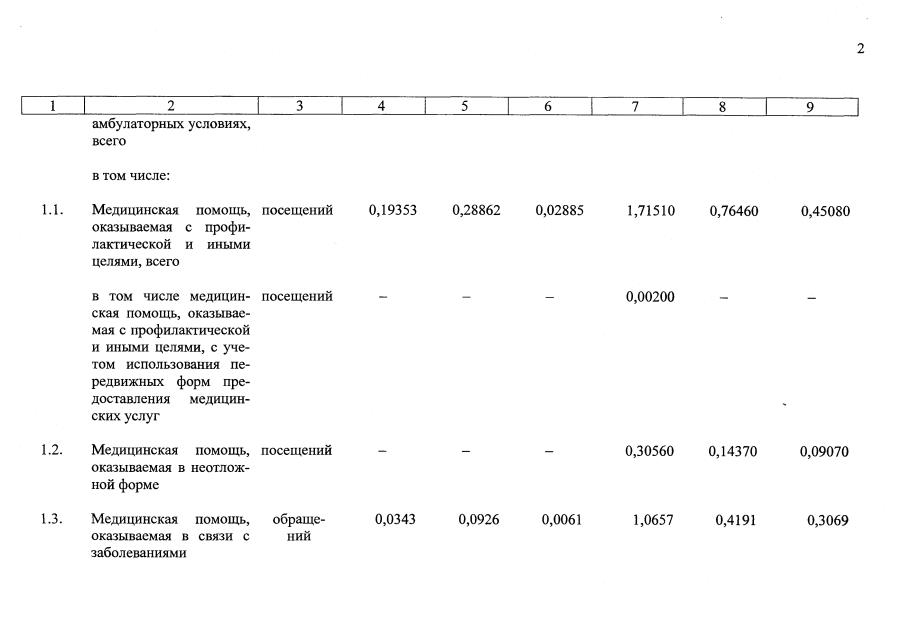 2

| 1 | 2 | 3 | 4 | 5 | 6 | 7 | 8 | 9 |
|---|---|---|---|---|---|---|---|---|
| | амбулаторных условиях, всего | | | | | | | |
| | в том числе: | | | | | | | |
| 1.1. | Медицинская помощь, оказываемая с профилактической и иными целями, всего | посещений | 0,19353 | 0,28862 | 0,02885 | 1,71510 | 0,76460 | 0,45080 |
| | в том числе медицинская помощь, оказываемая с профилактической и иными целями, с учетом использования передвижных форм предоставления медицинских услуг | посещений | – | – | – | 0,00200 | – | – |
| 1.2. | Медицинская помощь, оказываемая в неотложной форме | посещений | – | – | – | 0,30560 | 0,14370 | 0,09070 |
| 1.3. | Медицинская помощь, оказываемая в связи с заболеваниями | обращений | 0,0343 | 0,0926 | 0,0061 | 1,0657 | 0,4191 | 0,3069 |